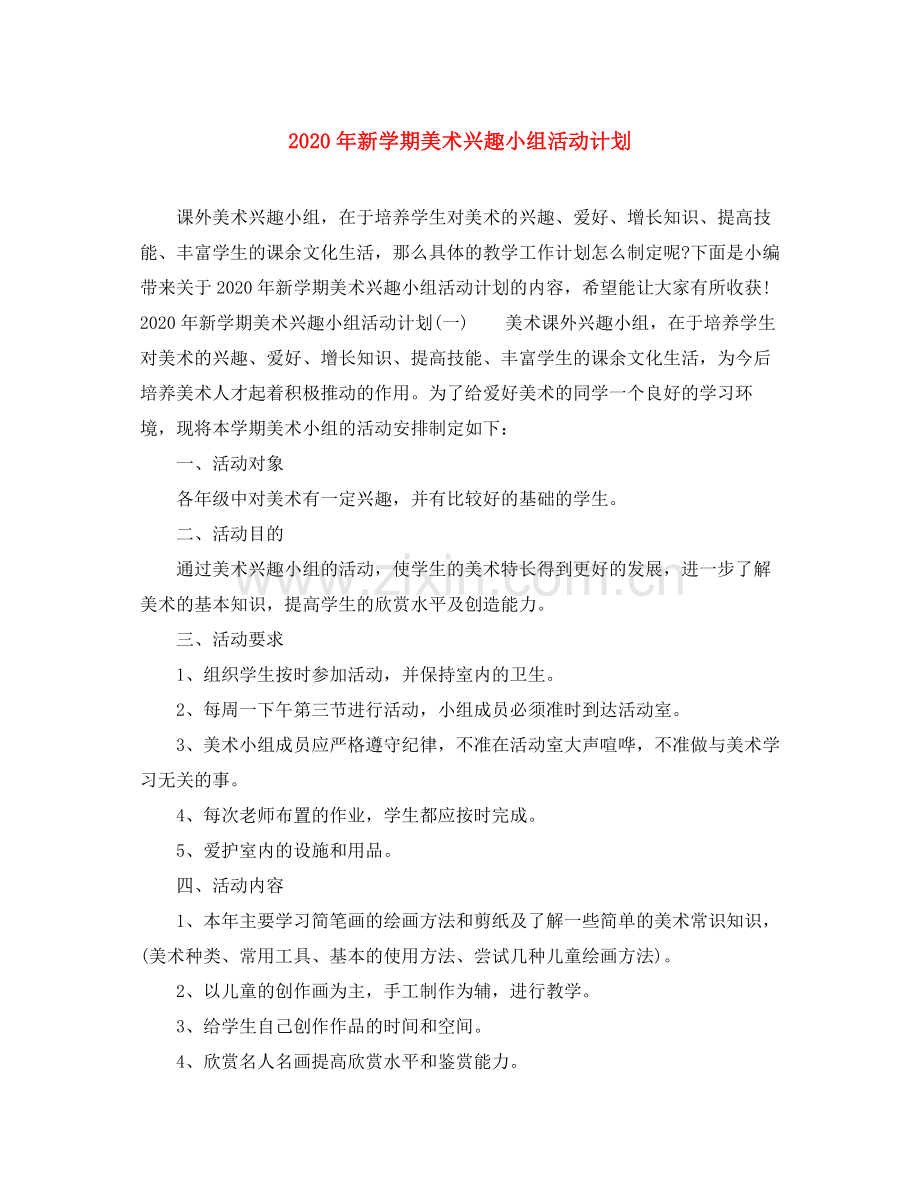 2020年新学期美术兴趣小组活动计划

课外美术兴趣小组，在于培养学生对美术的兴趣、爱好、增长知识、提高技能、丰富学生的课余文化生活，那么具体的教学工作计划怎么制定呢?下面是小编带来关于2020年新学期美术兴趣小组活动计划的内容，希望能让大家有所收获! 2020年新学期美术兴趣小组活动计划(一) 美术课外兴趣小组，在于培养学生对美术的兴趣、爱好、增长知识、提高技能、丰富学生的课余文化生活，为今后培养美术人才起着积极推动的作用。为了给爱好美术的同学一个良好的学习环境，现将本学期美术小组的活动安排制定如下：

一、活动对象

各年级中对美术有一定兴趣，并有比较好的基础的学生。

二、活动目的

通过美术兴趣小组的活动，使学生的美术特长得到更好的发展，进一步了解美术的基本知识，提高学生的欣赏水平及创造能力。

三、活动要求

1、组织学生按时参加活动，并保持室内的卫生。

2、每周一下午第三节进行活动，小组成员必须准时到达活动室。

3、美术小组成员应严格遵守纪律，不准在活动室大声喧哗，不准做与美术学习无关的事。

4、每次老师布置的作业，学生都应按时完成。

5、爱护室内的设施和用品。

四、活动内容

1、本年主要学习简笔画的绘画方法和剪纸及了解一些简单的美术常识知识，(美术种类、常用工具、基本的使用方法、尝试几种儿童绘画方法)。

2、以儿童的创作画为主，手工制作为辅，进行教学。

3、给学生自己创作作品的时间和空间。

4、欣赏名人名画提高欣赏水平和鉴赏能力。

www.zixin.com.cn